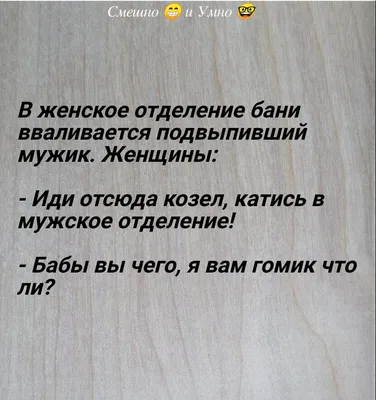 Смешно 😁 и Умно 🤓

В женское отделение бани вваливается подвыпивший мужик. Женщины:

- Иди отсюда козел, катись в мужское отделение!

- Бабы вы чего, я вам гомик что ли?